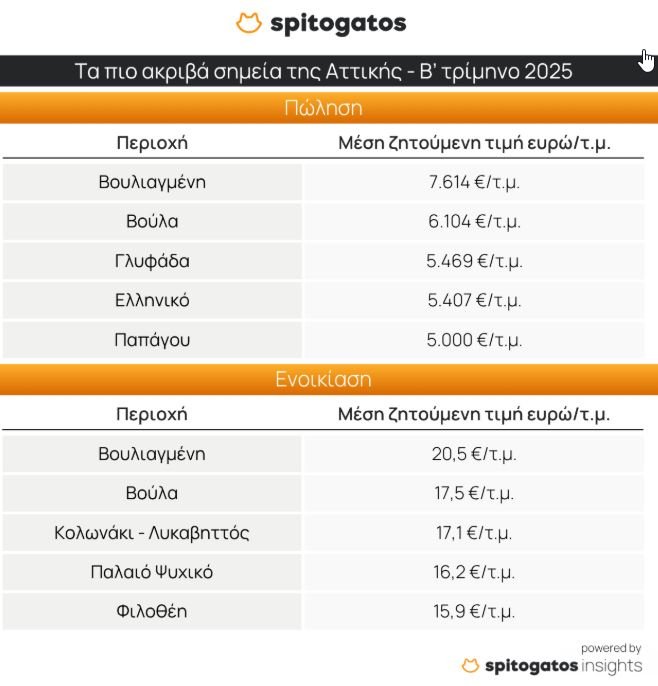 spitogatos

Τα πιο ακριβά σημεία της Αττικής - Β' τρίμηνο 2025

Πώληση

| Περιοχή | Μέση ζητούμενη τιμή ευρώ/τ.μ. |
|---|---|
| Βουλιαγμένη | 7.614 €/τ.μ. |
| Βούλα | 6.104 €/τ.μ. |
| Γλυφάδα | 5.469 €/τ.μ. |
| Ελληνικό | 5.407 €/τ.μ. |
| Παπάγου | 5.000 €/τ.μ. |

Ενοικίαση

| Περιοχή | Μέση ζητούμενη τιμή ευρώ/τ.μ. |
|---|---|
| Βουλιαγμένη | 20,5 €/τ.μ. |
| Βούλα | 17,5 €/τ.μ. |
| Κολωνάκι - Λυκαβηττός | 17,1 €/τ.μ. |
| Παλαιό Ψυχικό | 16,2 €/τ.μ. |
| Φιλοθέη | 15,9 €/τ.μ. |

powered by
spitogatos insights